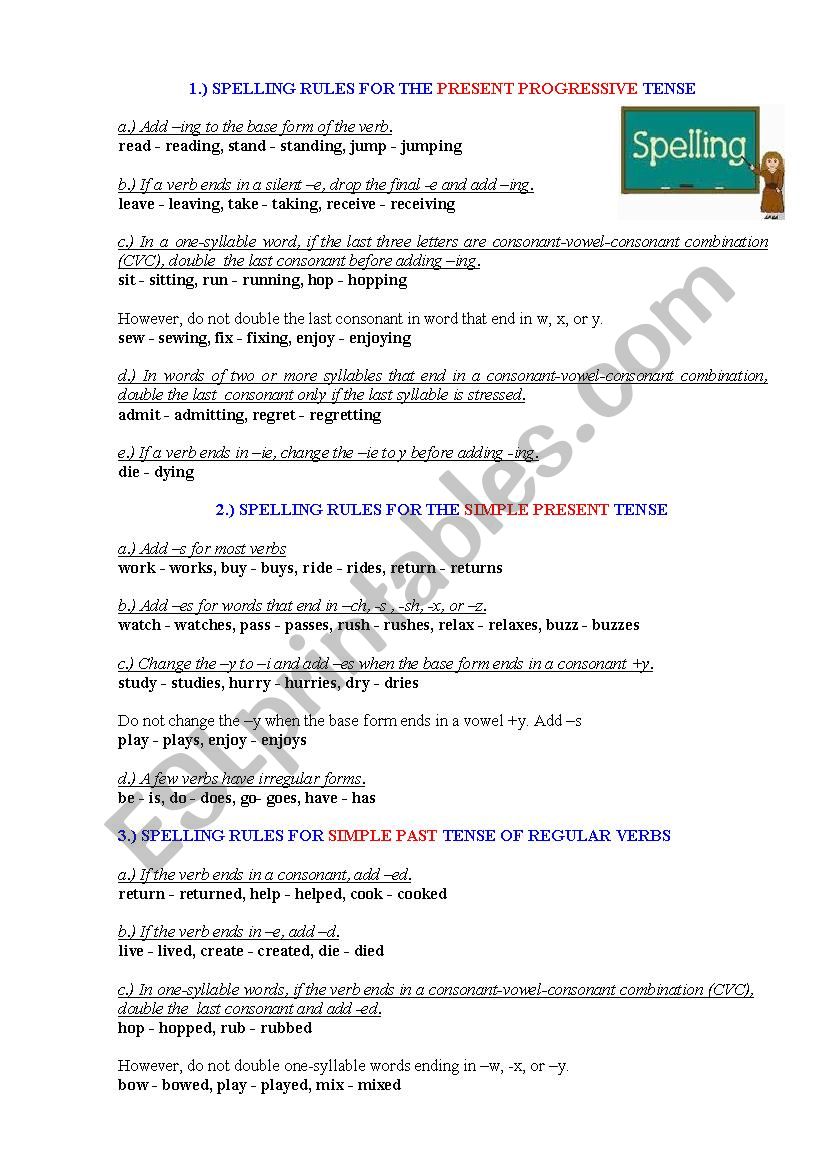 1.) SPELLING RULES FOR THE PRESENT PROGRESSIVE TENSE

Spelling

a.) Add –ing to the base form of the verb.
read - reading, stand - standing, jump - jumping

b.) If a verb ends in a silent –e, drop the final -e and add –ing.
leave - leaving, take - taking, receive - receiving

c.) In a one-syllable word, if the last three letters are consonant-vowel-consonant combination (CVC), double the last consonant before adding –ing.
sit - sitting, run - running, hop - hopping

However, do not double the last consonant in word that end in w, x, or y.
sew - sewing, fix - fixing, enjoy - enjoying

d.) In words of two or more syllables that end in a consonant-vowel-consonant combination, double the last consonant only if the last syllable is stressed.
admit - admitting, regret - regretting

e.) If a verb ends in –ie, change the –ie to y before adding -ing.
die - dying

2.) SPELLING RULES FOR THE SIMPLE PRESENT TENSE

a.) Add –s for most verbs
work - works, buy - buys, ride - rides, return - returns

b.) Add –es for words that end in –ch, -s , -sh, -x, or –z.
watch - watches, pass - passes, rush - rushes, relax - relaxes, buzz - buzzes

c.) Change the –y to –i and add –es when the base form ends in a consonant +y.
study - studies, hurry - hurries, dry - dries

Do not change the –y when the base form ends in a vowel +y. Add –s
play - plays, enjoy - enjoys

d.) A few verbs have irregular forms.
be - is, do - does, go- goes, have - has

3.) SPELLING RULES FOR SIMPLE PAST TENSE OF REGULAR VERBS

a.) If the verb ends in a consonant, add –ed.
return - returned, help - helped, cook - cooked

b.) If the verb ends in –e, add –d.
live - lived, create - created, die - died

c.) In one-syllable words, if the verb ends in a consonant-vowel-consonant combination (CVC), double the last consonant and add -ed.
hop - hopped, rub - rubbed

However, do not double one-syllable words ending in –w, -x, or –y.
bow - bowed, play - played, mix - mixed

ESLprintables.com